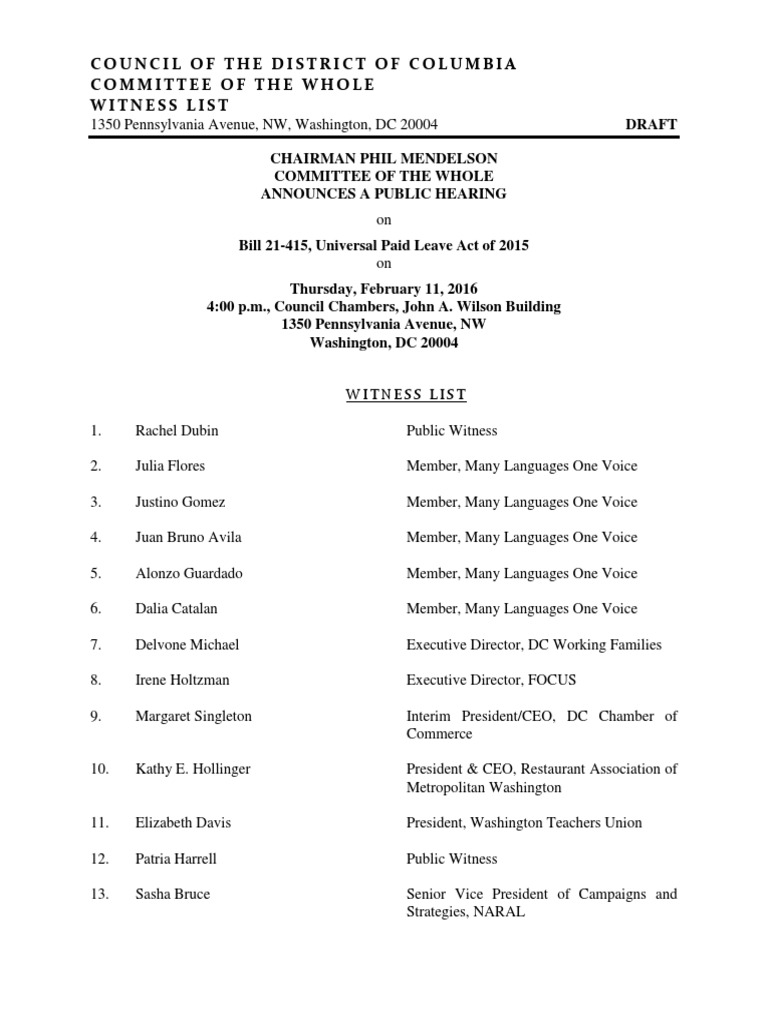 COUNCIL OF THE DISTRICT OF COLUMBIA
COMMITTEE OF THE WHOLE
WITNESS LIST
1350 Pennsylvania Avenue, NW, Washington, DC 20004 DRAFT

CHAIRMAN PHIL MENDELSON
COMMITTEE OF THE WHOLE
ANNOUNCES A PUBLIC HEARING

on

Bill 21-415, Universal Paid Leave Act of 2015

on

Thursday, February 11, 2016
4:00 p.m., Council Chambers, John A. Wilson Building
1350 Pennsylvania Avenue, NW
Washington, DC 20004

WITNESS LIST

| | | |
|---|---|---|
| 1. | Rachel Dubin | Public Witness |
| 2. | Julia Flores | Member, Many Languages One Voice |
| 3. | Justino Gomez | Member, Many Languages One Voice |
| 4. | Juan Bruno Avila | Member, Many Languages One Voice |
| 5. | Alonzo Guardado | Member, Many Languages One Voice |
| 6. | Dalia Catalan | Member, Many Languages One Voice |
| 7. | Delvone Michael | Executive Director, DC Working Families |
| 8. | Irene Holtzman | Executive Director, FOCUS |
| 9. | Margaret Singleton | Interim President/CEO, DC Chamber of Commerce |
| 10. | Kathy E. Hollinger | President & CEO, Restaurant Association of Metropolitan Washington |
| 11. | Elizabeth Davis | President, Washington Teachers Union |
| 12. | Patria Harrell | Public Witness |
| 13. | Sasha Bruce | Senior Vice President of Campaigns and Strategies, NARAL |